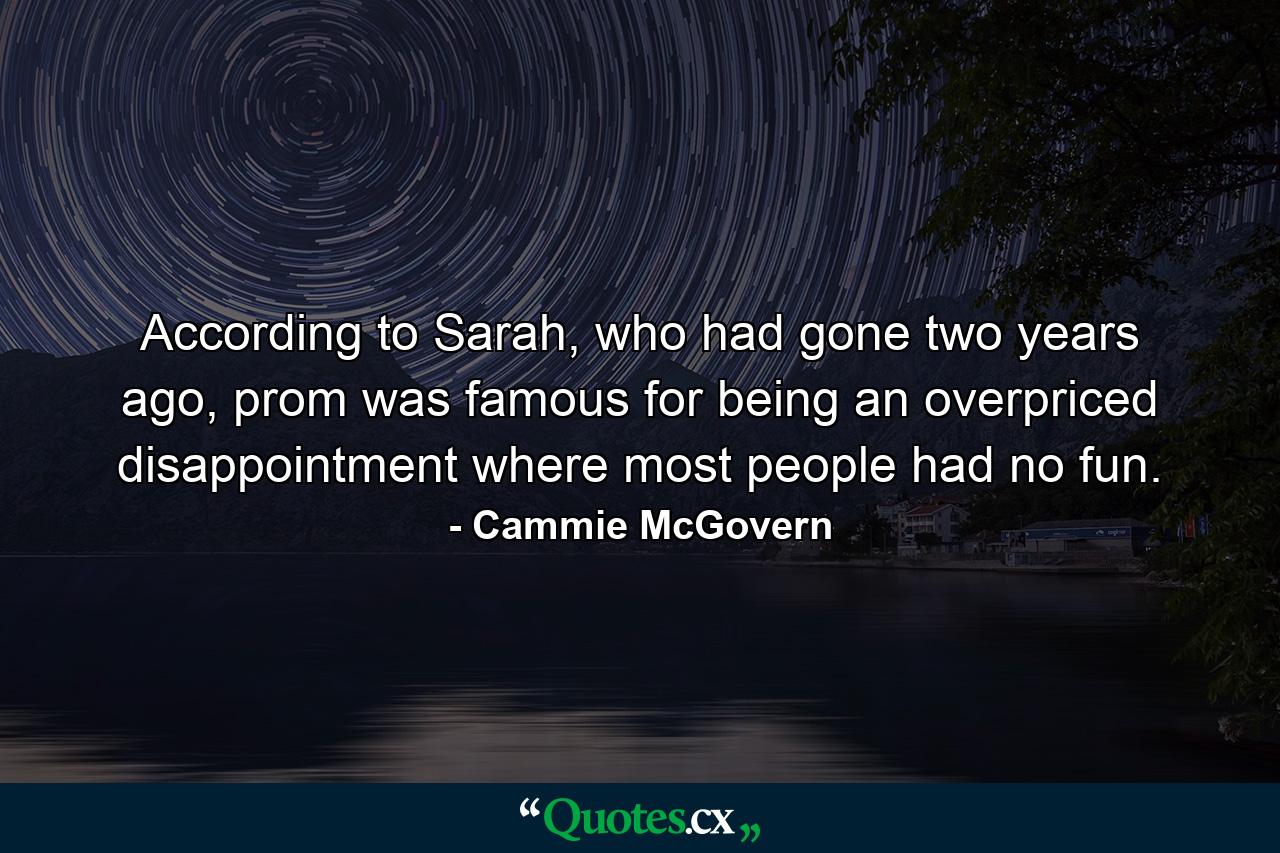 According to Sarah, who had gone two years ago, prom was famous for being an overpriced disappointment where most people had no fun.

- Cammie McGovern

“Quotes.cx„